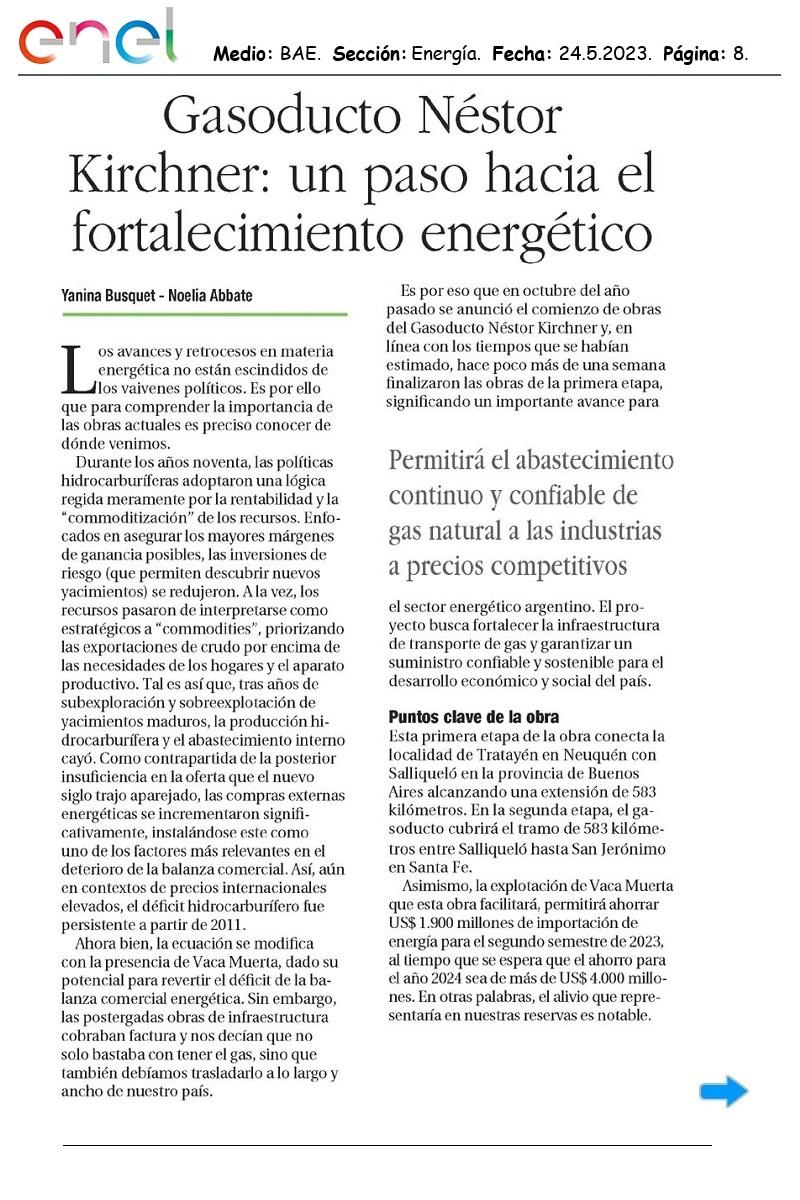 enel

Medio: BAE. Sección: Energía. Fecha: 24.5.2023. Página: 8.

Gasoducto Néstor Kirchner: un paso hacia el fortalecimiento energético

Yanina Busquet - Noelia Abbate

Los avances y retrocesos en materia energética no están escindidos de los vaivenes políticos. Es por ello que para comprender la importancia de las obras actuales es preciso conocer de dónde venimos.

Durante los años noventa, las políticas hidrocarburíferas adoptaron una lógica regida meramente por la rentabilidad y la "commoditización" de los recursos. Enfocados en asegurar los mayores márgenes de ganancia posibles, las inversiones de riesgo (que permiten descubrir nuevos yacimientos) se redujeron. A la vez, los recursos pasaron de interpretarse como estratégicos a "commodities", priorizando las exportaciones de crudo por encima de las necesidades de los hogares y el aparato productivo. Tal es así que, tras años de subexploración y sobreexplotación de yacimientos maduros, la producción hidrocarburífera y el abastecimiento interno cayó. Como contrapartida de la posterior insuficiencia en la oferta que el nuevo siglo trajo aparejado, las compras externas energéticas se incrementaron significativamente, instalándose este como uno de los factores más relevantes en el deterioro de la balanza comercial. Así, aún en contextos de precios internacionales elevados, el déficit hidrocarburífero fue persistente a partir de 2011.

Ahora bien, la ecuación se modifica con la presencia de Vaca Muerta, dado su potencial para revertir el déficit de la balanza comercial energética. Sin embargo, las postergadas obras de infraestructura cobraban factura y nos decían que no solo bastaba con tener el gas, sino que también debíamos trasladarlo a lo largo y ancho de nuestro país.

Es por eso que en octubre del año pasado se anunció el comienzo de obras del Gasoducto Néstor Kirchner y, en línea con los tiempos que se habían estimado, hace poco más de una semana finalizaron las obras de la primera etapa, significando un importante avance para

Permitirá el abastecimiento continuo y confiable de gas natural a las industrias a precios competitivos

el sector energético argentino. El proyecto busca fortalecer la infraestructura de transporte de gas y garantizar un suministro confiable y sostenible para el desarrollo económico y social del país.

Puntos clave de la obra
Esta primera etapa de la obra conecta la localidad de Tratayén en Neuquén con Salliqueló en la provincia de Buenos Aires alcanzando una extensión de 583 kilómetros. En la segunda etapa, el gasoducto cubrirá el tramo de 583 kilómetros entre Salliqueló hasta San Jerónimo en Santa Fe.

Asimismo, la explotación de Vaca Muerta que esta obra facilitará, permitirá ahorrar US$ 1.900 millones de importación de energía para el segundo semestre de 2023, al tiempo que se espera que el ahorro para el año 2024 sea de más de US$ 4.000 millones. En otras palabras, el alivio que representaría en nuestras reservas es notable.